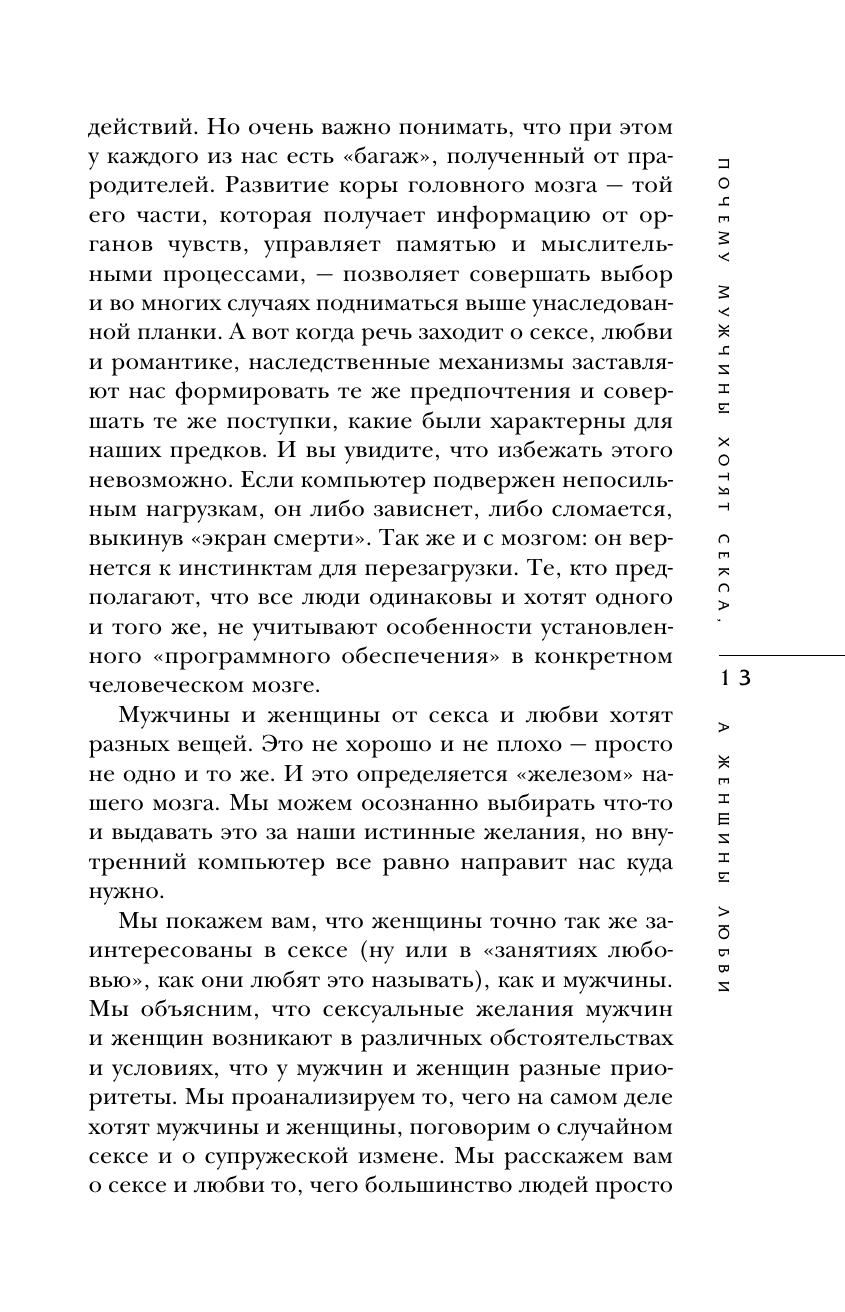 действий. Но очень важно понимать, что при этом у каждого из нас есть «багаж», полученный от прародителей. Развитие коры головного мозга — той его части, которая получает информацию от органов чувств, управляет памятью и мыслительными процессами, — позволяет совершать выбор и во многих случаях подниматься выше унаследованной планки. А вот когда речь заходит о сексе, любви и романтике, наследственные механизмы заставляют нас формировать те же предпочтения и совершать те же поступки, какие были характерны для наших предков. И вы увидите, что избежать этого невозможно. Если компьютер подвержен непосильным нагрузкам, он либо зависнет, либо сломается, выкинув «экран смерти». Так же и с мозгом: он вернется к инстинктам для перезагрузки. Те, кто предполагают, что все люди одинаковы и хотят одного и того же, не учитывают особенности установленного «программного обеспечения» в конкретном человеческом мозге.

Мужчины и женщины от секса и любви хотят разных вещей. Это не хорошо и не плохо — просто не одно и то же. И это определяется «железом» нашего мозга. Мы можем осознанно выбирать что-то и выдавать это за наши истинные желания, но внутренний компьютер все равно направит нас куда нужно.

Мы покажем вам, что женщины точно так же заинтересованы в сексе (ну или в «занятиях любовью», как они любят это называть), как и мужчины. Мы объясним, что сексуальные желания мужчин и женщин возникают в различных обстоятельствах и условиях, что у мужчин и женщин разные приоритеты. Мы проанализируем то, чего на самом деле хотят мужчины и женщины, поговорим о случайном сексе и о супружеской измене. Мы расскажем вам о сексе и любви то, чего большинство людей просто

ПОЧЕМУ МУЖЧИНЫ ХОТЯТ СЕКСА,

13

А ЖЕНЩИНЫ ЛЮБВИ